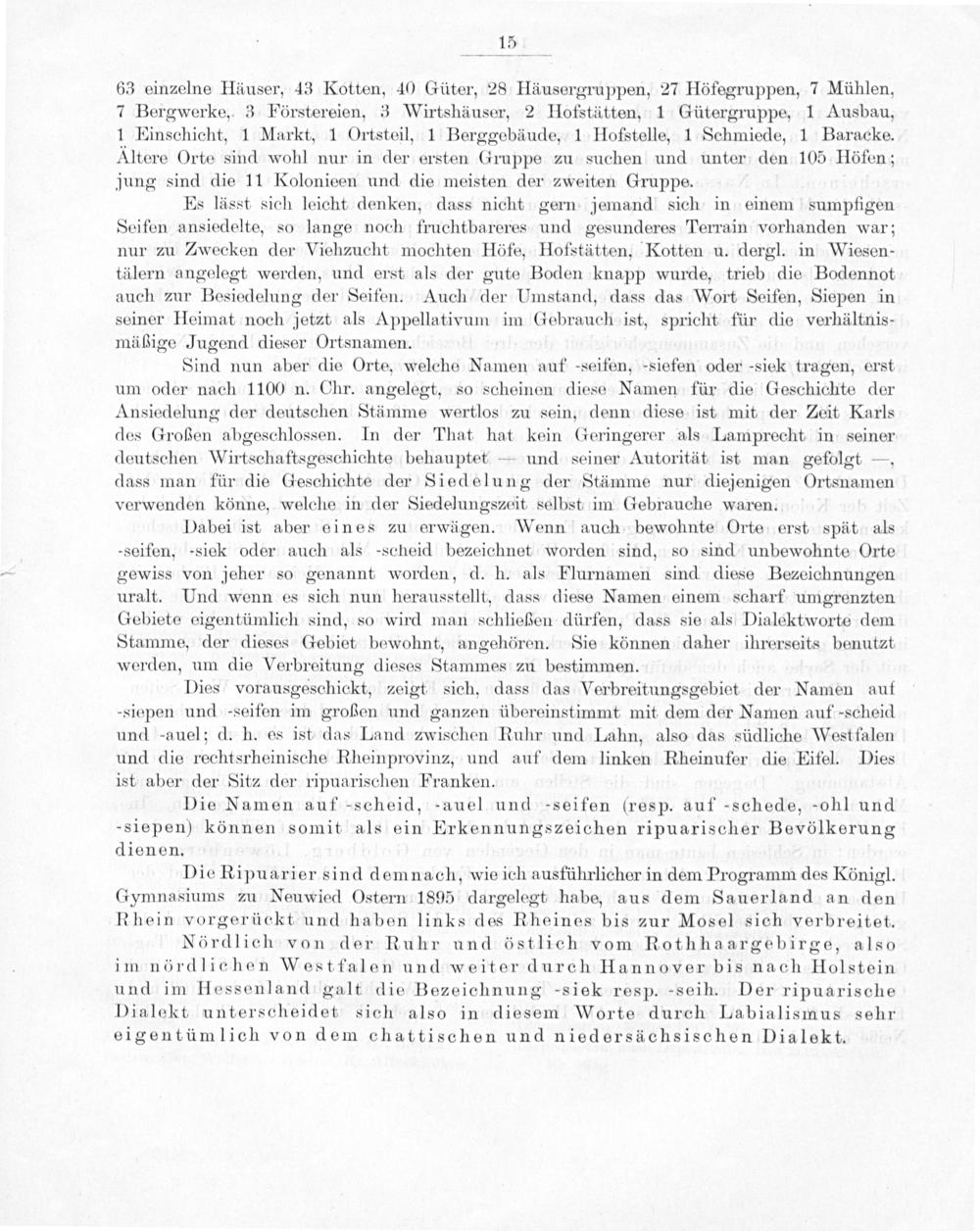 15

63 einzelne Häuser, 43 Kotten, 40 Güter, 28 Häusergruppen, 27 Höfegruppen, 7 Mühlen, 7 Bergwerke, 3 Förstereien, 3 Wirtshäuser, 2 Hofstätten, 1 Gütergruppe, 1 Ausbau, 1 Einschicht, 1 Markt, 1 Ortsteil, 1 Berggebäude, 1 Hofstelle, 1 Schmiede, 1 Baracke. Ältere Orte sind wohl nur in der ersten Gruppe zu suchen und unter den 105 Höfen; jung sind die 11 Kolonieen und die meisten der zweiten Gruppe.

Es lässt sich leicht denken, dass nicht gern jemand sich in einem sumpfigen Seifen ansiedelte, so lange noch fruchtbareres und gesunderes Terrain vorhanden war; nur zu Zwecken der Viehzucht mochten Höfe, Hofstätten, Kotten u. dergl. in Wiesentälern angelegt werden, und erst als der gute Boden knapp wurde, trieb die Bodennot auch zur Besiedelung der Seifen. Auch der Umstand, dass das Wort Seifen, Siepen in seiner Heimat noch jetzt als Appellativum im Gebrauch ist, spricht für die verhältnismäßige Jugend dieser Ortsnamen.

Sind nun aber die Orte, welche Namen auf -seifen, -siefen oder -siek tragen, erst um oder nach 1100 n. Chr. angelegt, so scheinen diese Namen für die Geschichte der Ansiedelung der deutschen Stämme wertlos zu sein, denn diese ist mit der Zeit Karls des Großen abgeschlossen. In der That hat kein Geringerer als Lamprecht in seiner deutschen Wirtschaftsgeschichte behauptet — und seiner Autorität ist man gefolgt —, dass man für die Geschichte der Siedelung der Stämme nur diejenigen Ortsnamen verwenden könne, welche in der Siedelungszeit selbst im Gebrauche waren.

Dabei ist aber eines zu erwägen. Wenn auch bewohnte Orte erst spät als -seifen, -siek oder auch als -scheid bezeichnet worden sind, so sind unbewohnte Orte gewiss von jeher so genannt worden, d. h. als Flurnamen sind diese Bezeichnungen uralt. Und wenn es sich nun herausstellt, dass diese Namen einem scharf umgrenzten Gebiete eigentümlich sind, so wird man schließen dürfen, dass sie als Dialektworte dem Stamme, der dieses Gebiet bewohnt, angehören. Sie können daher ihrerseits benutzt werden, um die Verbreitung dieses Stammes zu bestimmen.

Dies vorausgeschickt, zeigt sich, dass das Verbreitungsgebiet der Namen auf -siepen und -seifen im großen und ganzen übereinstimmt mit dem der Namen auf -scheid und -auel; d. h. es ist das Land zwischen Ruhr und Lahn, also das südliche Westfalen und die rechtsrheinische Rheinprovinz, und auf dem linken Rheinufer die Eifel. Dies ist aber der Sitz der ripuarischen Franken.

Die Namen auf -scheid, -auel und -seifen (resp. auf -schede, -ohl und -siepen) können somit als ein Erkennungszeichen ripuarischer Bevölkerung dienen.

Die Ripuarier sind demnach, wie ich ausführlicher in dem Programm des Königl. Gymnasiums zu Neuwied Ostern 1895 dargelegt habe, aus dem Sauerland an den Rhein vorgerückt und haben links des Rheines bis zur Mosel sich verbreitet. Nördlich von der Ruhr und östlich vom Rothhaargebirge, also im nördlichen Westfalen und weiter durch Hannover bis nach Holstein und im Hessenland galt die Bezeichnung -siek resp. -seih. Der ripuarische Dialekt unterscheidet sich also in diesem Worte durch Labialismus sehr eigentümlich von dem chattischen und niedersächsischen Dialekt.